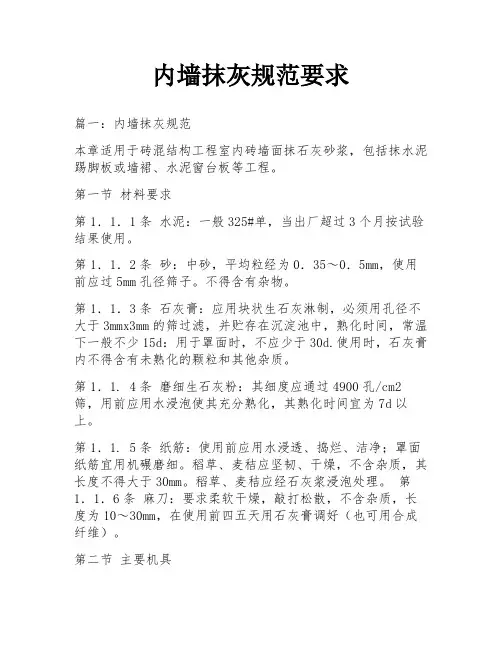 内墙抹灰规范要求

篇一：内墙抹灰规范

本章适用于砖混结构工程室内砖墙面抹石灰砂浆，包括抹水泥踢脚板或墙裙、水泥窗台板等工程。

第一节 材料要求

第１．１．１条 水泥：一般325#单，当出厂超过３个月按试验结果使用。

第１．１．２条 砂：中砂，平均粒经为０．35～０．5mm，使用前应过5mm孔径筛子。不得含有杂物。

第１．１．３条 石灰膏：应用块状生石灰淋制，必须用孔径不大于3mmx3mm的筛过滤，并贮存在沉淀池中，熟化时间，常温下一般不少15d：用于罩面时，不应少于30d.使用时，石灰膏内不得含有未熟化的颗粒和其他杂质。

第１．１．４条 磨细生石灰粉：其细度应通过4900孔/cm2筛，用前应用水浸泡使其充分熟化，其熟化时间宜为7d以上。

第１．１．５条 纸筋：使用前应用水浸透、捣烂、洁净；罩面纸筋宜用机碾磨细。稻草、麦秸应坚韧、干燥，不含杂质，其长度不得大于30mm。稻草、麦秸应经石灰浆浸泡处理。 第１．１．６条 麻刀：要求柔软干燥，敲打松散，不含杂质，长度为10～30mm，在使用前四五天用石灰膏调好（也可用合成纤维）。

第二节 主要机具